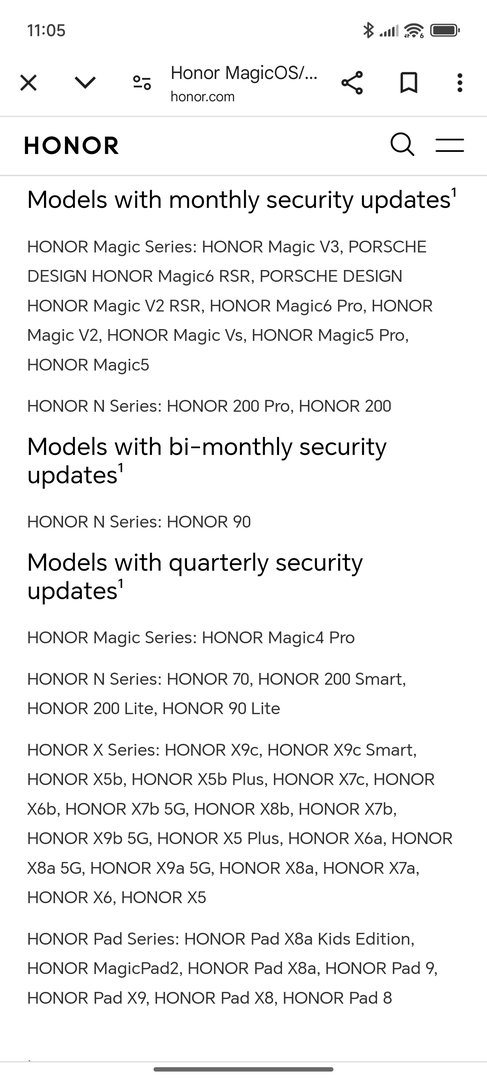 11:05

Honor MagicOS/...
honor.com

HONOR

Models with monthly security updates$^1$

HONOR Magic Series: HONOR Magic V3, PORSCHE DESIGN HONOR Magic6 RSR, PORSCHE DESIGN HONOR Magic V2 RSR, HONOR Magic6 Pro, HONOR Magic V2, HONOR Magic Vs, HONOR Magic5 Pro, HONOR Magic5

HONOR N Series: HONOR 200 Pro, HONOR 200

Models with bi-monthly security updates$^1$

HONOR N Series: HONOR 90

Models with quarterly security updates$^1$

HONOR Magic Series: HONOR Magic4 Pro

HONOR N Series: HONOR 70, HONOR 200 Smart, HONOR 200 Lite, HONOR 90 Lite

HONOR X Series: HONOR X9c, HONOR X9c Smart, HONOR X5b, HONOR X5b Plus, HONOR X7c, HONOR X6b, HONOR X7b 5G, HONOR X8b, HONOR X7b, HONOR X9b 5G, HONOR X5 Plus, HONOR X6a, HONOR X8a 5G, HONOR X9a 5G, HONOR X8a, HONOR X7a, HONOR X6, HONOR X5

HONOR Pad Series: HONOR Pad X8a Kids Edition, HONOR MagicPad2, HONOR Pad X8a, HONOR Pad 9, HONOR Pad X9, HONOR Pad X8, HONOR Pad 8